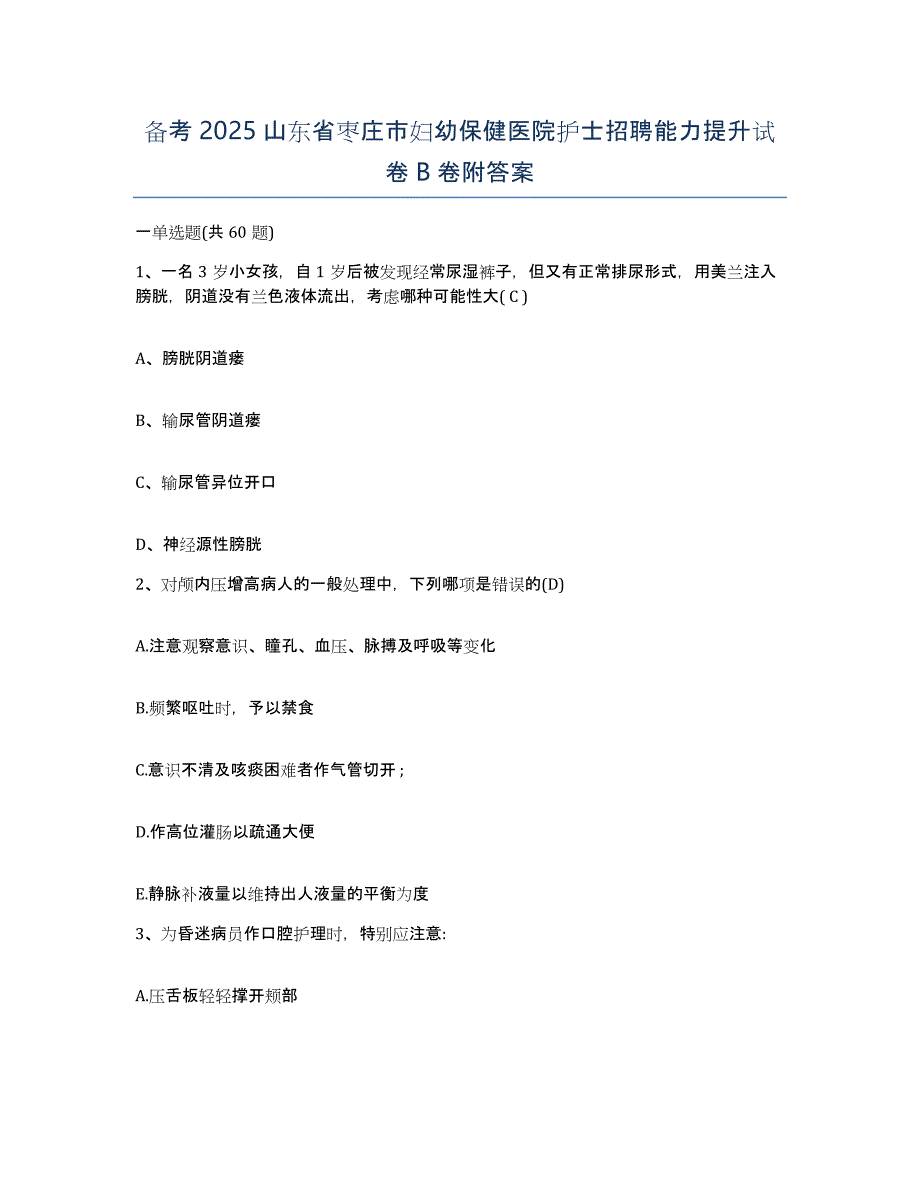 备考 2025 山东省枣庄市妇幼保健医院护士招聘能力提升试卷 B 卷附答案

一单选题(共 60 题)

1、一名 3 岁小女孩，自 1 岁后被发现经常尿湿裤子，但又有正常排尿形式，用美兰注入膀胱，阴道没有兰色液体流出，考虑哪种可能性大( C )

A、膀胱阴道瘘

B、输尿管阴道瘘

C、输尿管异位开口

D、神经源性膀胱

2、对颅内压增高病人的一般处理中，下列哪项是错误的(D)

A.注意观察意识、瞳孔、血压、脉搏及呼吸等变化

B.频繁呕吐时，予以禁食

C.意识不清及咳痰困难者作气管切开；

D.作高位灌肠以疏通大便

E.静脉补液量以维持出人液量的平衡为度

3、为昏迷病员作口腔护理时，特别应注意:

A.压舌板轻轻撑开颊部